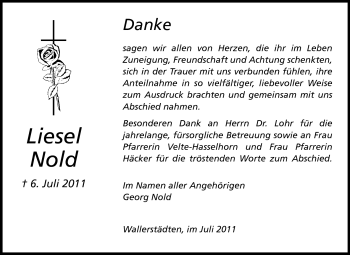 Liesel
Nold

† 6. Juli 2011

Danke

sagen wir allen von Herzen, die ihr im Leben Zuneigung, Freundschaft und Achtung schenkten, sich in der Trauer mit uns verbunden fühlen, ihre Anteilnahme in so vielfältiger, liebevoller Weise zum Ausdruck brachten und gemeinsam mit uns Abschied nahmen.

Besonderen Dank an Herrn Dr. Lohr für die jahrelange, fürsorgliche Betreuung sowie an Frau Pfarrerin Velte-Hasselhorn und Frau Pfarrerin Häcker für die tröstenden Worte zum Abschied.

Im Namen aller Angehörigen
Georg Nold

Wallerstädten, im Juli 2011